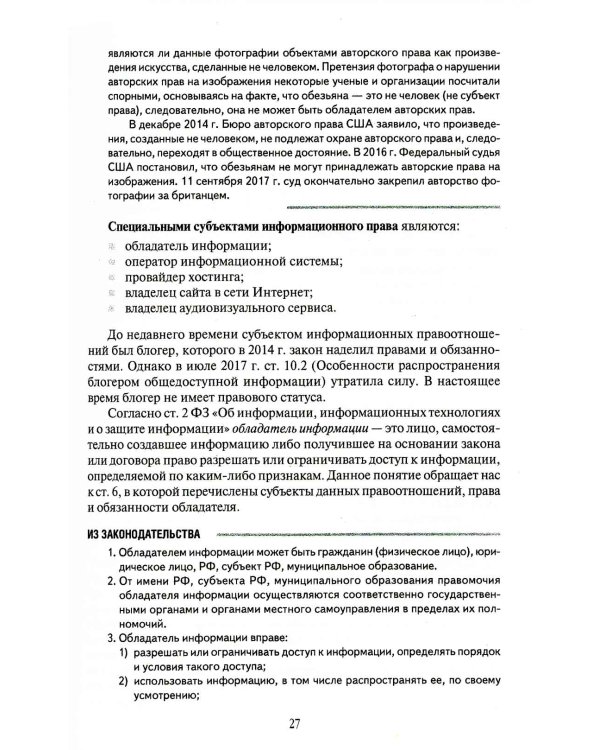 являются ли данные фотографии объектами авторского права как произведения искусства, сделанные не человеком. Претензия фотографа о нарушении авторских прав на изображения некоторые ученые и организации посчитали спорными, основываясь на факте, что обезьяна — это не человек (не субъект права), следовательно, она не может быть обладателем авторских прав.

В декабре 2014 г. Бюро авторского права США заявило, что произведения, созданные не человеком, не подлежат охране авторского права и, следовательно, переходят в общественное достояние. В 2016 г. Федеральный судья США постановил, что обезьянам не могут принадлежать авторские права на изображения. 11 сентября 2017 г. суд окончательно закрепил авторство фотографии за британцем.

Специальными субъектами информационного права являются:
• обладатель информации;
• оператор информационной системы;
• провайдер хостинга;
• владелец сайта в сети Интернет;
• владелец аудиовизуального сервиса.

До недавнего времени субъектом информационных правоотношений был блогер, которого в 2014 г. закон наделил правами и обязанностями. Однако в июле 2017 г. ст. 10.2 (Особенности распространения блогером общедоступной информации) утратила силу. В настоящее время блогер не имеет правового статуса.

Согласно ст. 2 ФЗ «Об информации, информационных технологиях и о защите информации» обладатель информации — это лицо, самостоятельно создавшее информацию либо получившее на основании закона или договора право разрешать или ограничивать доступ к информации, определяемой по каким-либо признакам. Данное понятие обращает нас к ст. 6, в которой перечислены субъекты данных правоотношений, права и обязанности обладателя.

ИЗ ЗАКОНОДАТЕЛЬСТВА

1. Обладателем информации может быть гражданин (физическое лицо), юридическое лицо, РФ, субъект РФ, муниципальное образование.
2. От имени РФ, субъекта РФ, муниципального образования правомочия обладателя информации осуществляются соответственно государственными органами и органами местного самоуправления в пределах их полномочий.
3. Обладатель информации вправе:
1) разрешать или ограничивать доступ к информации, определять порядок и условия такого доступа;
2) использовать информацию, в том числе распространять ее, по своему усмотрению;

27